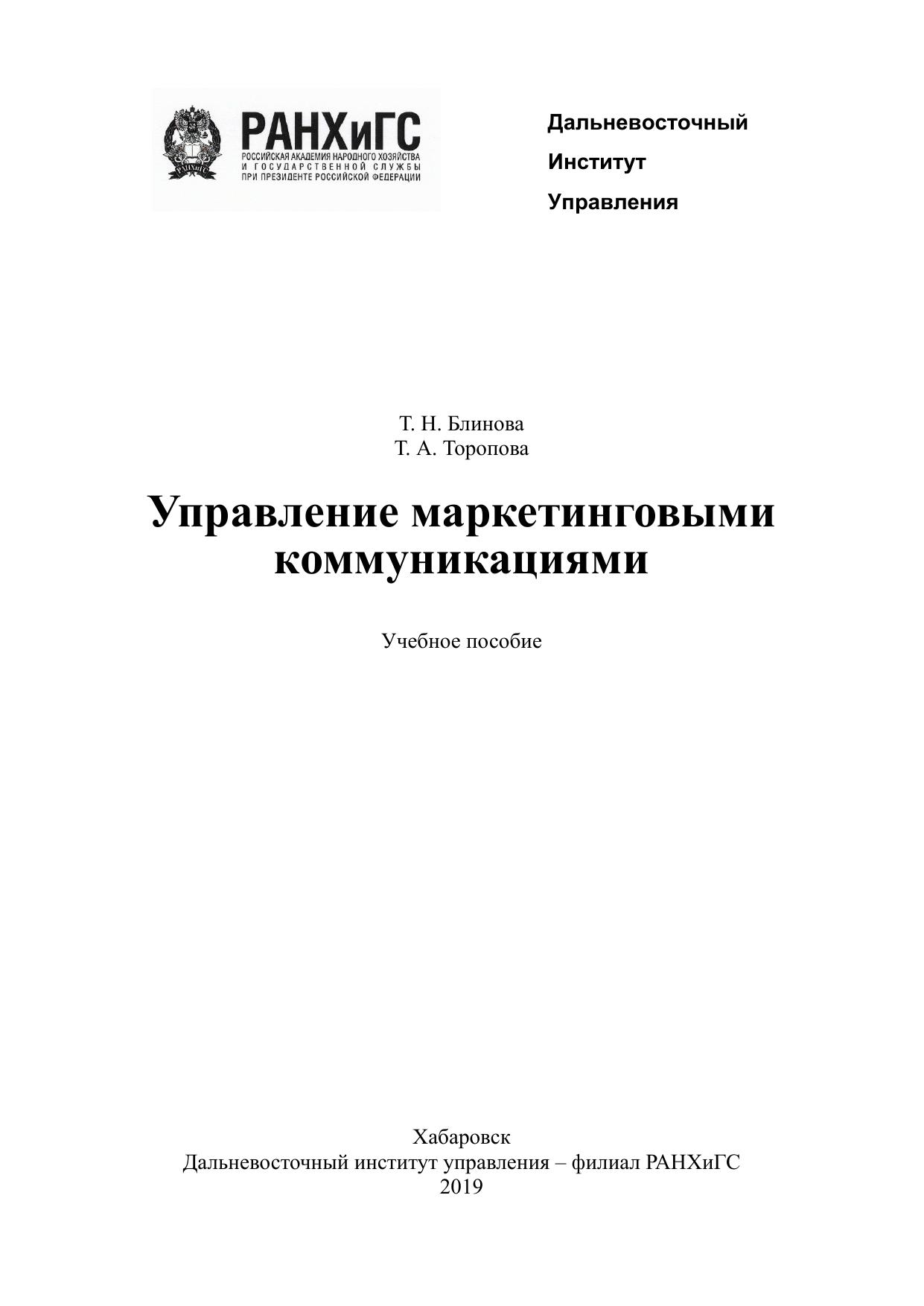 РАНХиГС
РОССИЙСКАЯ АКАДЕМИЯ НАРОДНОГО ХОЗЯЙСТВА И ГОСУДАРСТВЕННОЙ СЛУЖБЫ ПРИ ПРЕЗИДЕНТЕ РОССИЙСКОЙ ФЕДЕРАЦИИ

Дальневосточный
Институт
Управления

Т. Н. Блинова
Т. А. Торопова

Управление маркетинговыми коммуникациями

Учебное пособие

Хабаровск
Дальневосточный институт управления – филиал РАНХиГС
2019